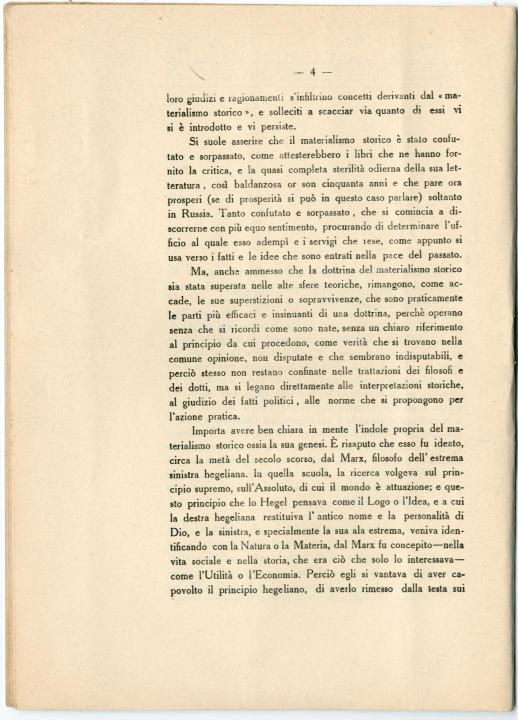 — 4 —

loro giudizi e ragionamenti s'infiltrino concetti derivanti dal « materialismo storico », e solleciti a scacciar via quanto di essi vi si è introdotto e vi persiste.

Si suole asserire che il materialismo storico è stato confutato e sorpassato, come attesterebbero i libri che ne hanno fornito la critica, e la quasi completa sterilità odierna della sua letteratura, così baldanzosa or son cinquanta anni e che pare ora prosperi (se di prosperità si può in questo caso parlare) soltanto in Russia. Tanto confutato e sorpassato, che si comincia a discorrerne con più equo sentimento, procurando di determinare l'ufficio al quale esso adempì e i servigi che rese, come appunto si usa verso i fatti e le idee che sono entrati nella pace del passato.

Ma, anche ammesso che la dottrina del materialismo storico sia stata superata nelle alte sfere teoriche, rimangono, come accade, le sue superstizioni o sopravvivenze, che sono praticamente le parti più efficaci e insinuanti di una dottrina, perchè operano senza che si ricordi come sono nate, senza un chiaro riferimento al principio da cui procedono, come verità che si trovano nella comune opinione, non disputate e che sembrano indisputabili, e perciò stesso non restano confinate nelle trattazioni dei filosofi e dei dotti, ma si legano direttamente alle interpretazioni storiche, al giudizio dei fatti politici, alle norme che si propongono per l'azione pratica.

Importa avere ben chiara in mente l'indole propria del materialismo storico ossia la sua genesi. È risaputo che esso fu ideato, circa la metà del secolo scorso, dal Marx, filosofo dell'estrema sinistra hegeliana. In quella scuola, la ricerca volgeva sul principio supremo, sull'Assoluto, di cui il mondo è attuazione; e questo principio che lo Hegel pensava come il Logo o l'Idea, e a cui la destra hegeliana restituiva l'antico nome e la personalità di Dio, e la sinistra, e specialmente la sua ala estrema, veniva identificando con la Natura o la Materia, dal Marx fu concepito—nella vita sociale e nella storia, che era ciò che solo lo interessava—come l'Utilità o l'Economia. Perciò egli si vantava di aver capovolto il principio hegeliano, di averlo rimesso dalla testa sui